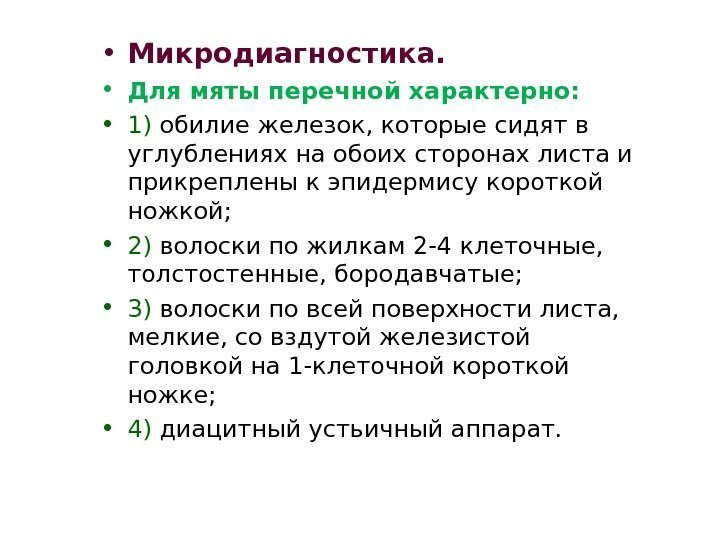 • Микродиагностика.
• Для мяты перечной характерно:
• 1) обилие железок, которые сидят в углублениях на обоих сторонах листа и прикреплены к эпидермису короткой ножкой;
• 2) волоски по жилкам 2-4 клеточные, толстостенные, бородавчатые;
• 3) волоски по всей поверхности листа, мелкие, со вздутой железистой головкой на 1-клеточной короткой ножке;
• 4) диацитный устьичный аппарат.